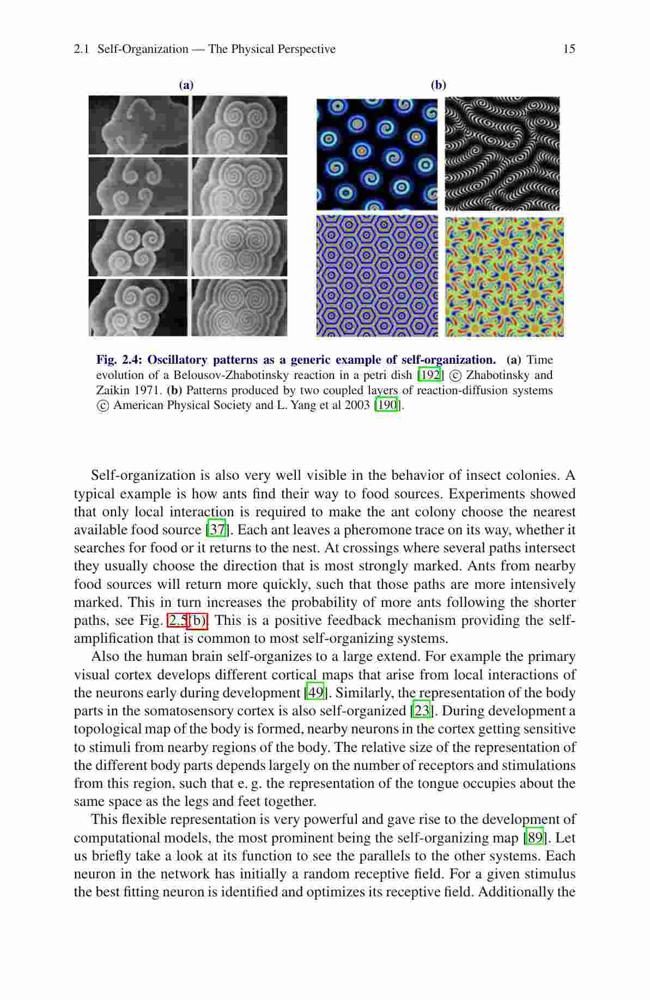 2.1 Self-Organization — The Physical Perspective 15

(a)

(b)

Fig. 2.4: Oscillatory patterns as a generic example of self-organization. (a) Time evolution of a Belousov-Zhabotinsky reaction in a petri dish [192] © Zhabotinsky and Zaikin 1971. (b) Patterns produced by two coupled layers of reaction-diffusion systems © American Physical Society and L. Yang et al 2003 [190].

Self-organization is also very well visible in the behavior of insect colonies. A typical example is how ants find their way to food sources. Experiments showed that only local interaction is required to make the ant colony choose the nearest available food source [37]. Each ant leaves a pheromone trace on its way, whether it searches for food or it returns to the nest. At crossings where several paths intersect they usually choose the direction that is most strongly marked. Ants from nearby food sources will return more quickly, such that those paths are more intensively marked. This in turn increases the probability of more ants following the shorter paths, see Fig. 2.5(b). This is a positive feedback mechanism providing the self-amplification that is common to most self-organizing systems.

Also the human brain self-organizes to a large extend. For example the primary visual cortex develops different cortical maps that arise from local interactions of the neurons early during development [49]. Similarly, the representation of the body parts in the somatosensory cortex is also self-organized [23]. During development a topological map of the body is formed, nearby neurons in the cortex getting sensitive to stimuli from nearby regions of the body. The relative size of the representation of the different body parts depends largely on the number of receptors and stimulations from this region, such that e. g. the representation of the tongue occupies about the same space as the legs and feet together.

This flexible representation is very powerful and gave rise to the development of computational models, the most prominent being the self-organizing map [89]. Let us briefly take a look at its function to see the parallels to the other systems. Each neuron in the network has initially a random receptive field. For a given stimulus the best fitting neuron is identified and optimizes its receptive field. Additionally the